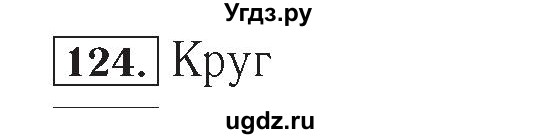 Угдз.ру

124. Круг

ugdz.ru